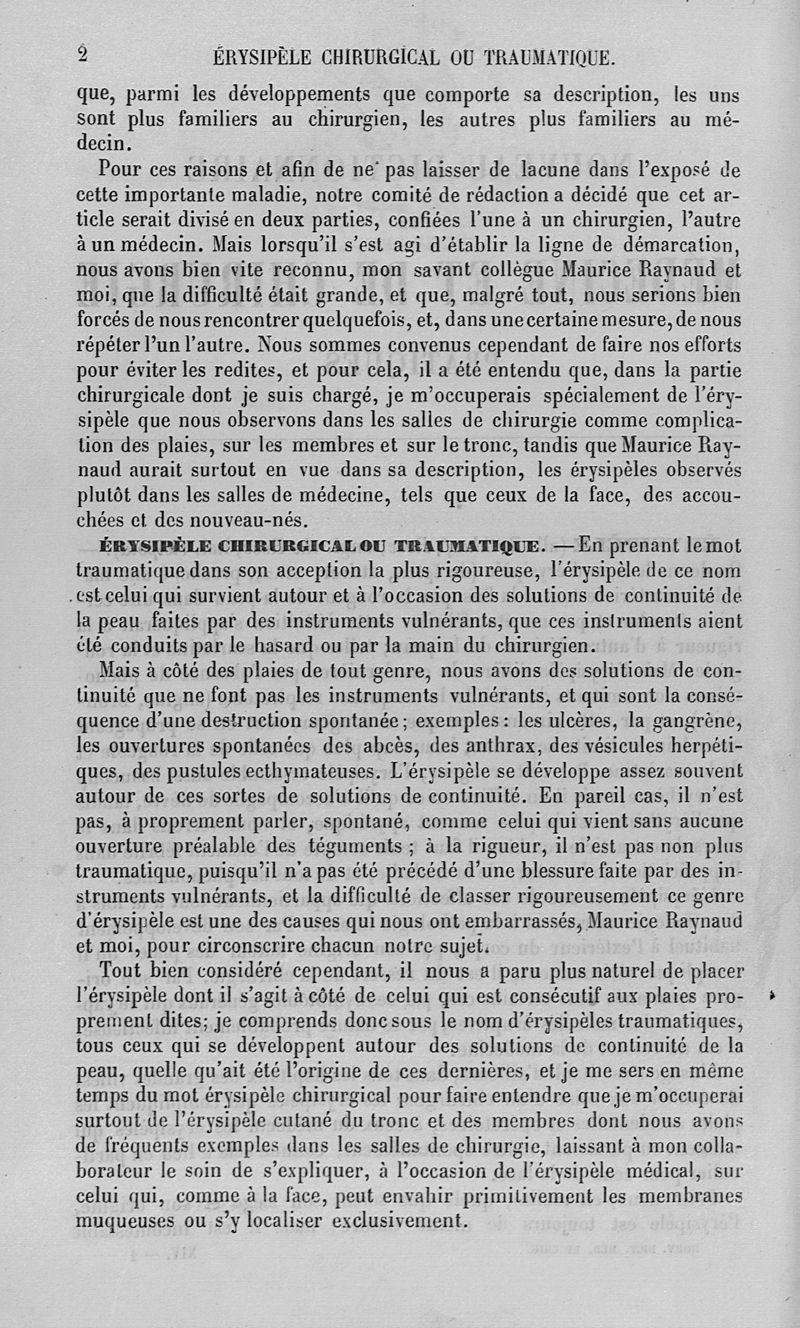 2 ÉRYSIPÈLE CHIRURGICAL OU TRAUMATIQUE.

que, parmi les développements que comporte sa description, les uns sont plus familiers au chirurgien, les autres plus familiers au médecin.

Pour ces raisons et afin de ne pas laisser de lacune dans l'exposé de cette importante maladie, notre comité de rédaction a décidé que cet article serait divisé en deux parties, confiées l'une à un chirurgien, l'autre à un médecin. Mais lorsqu'il s'est agi d'établir la ligne de démarcation, nous avons bien vite reconnu, mon savant collègue Maurice Raynaud et moi, que la difficulté était grande, et que, malgré tout, nous serions bien forcés de nous rencontrer quelquefois, et, dans une certaine mesure, de nous répéter l'un l'autre. Nous sommes convenus cependant de faire nos efforts pour éviter les redites, et pour cela, il a été entendu que, dans la partie chirurgicale dont je suis chargé, je m'occuperais spécialement de l'érysipèle que nous observons dans les salles de chirurgie comme complication des plaies, sur les membres et sur le tronc, tandis que Maurice Raynaud aurait surtout en vue dans sa description, les érysipèles observés plutôt dans les salles de médecine, tels que ceux de la face, des accouchées et des nouveau-nés.

ÉRYSIPÈLE CHIRURGICAL OU TRAUMATIQUE. — En prenant le mot traumatique dans son acception la plus rigoureuse, l'érysipèle de ce nom est celui qui survient autour et à l'occasion des solutions de continuité de la peau faites par des instruments vulnérants, que ces instruments aient été conduits par le hasard ou par la main du chirurgien.

Mais à côté des plaies de tout genre, nous avons des solutions de continuité que ne font pas les instruments vulnérants, et qui sont la conséquence d'une destruction spontanée; exemples: les ulcères, la gangrène, les ouvertures spontanées des abcès, des anthrax, des vésicules herpétiques, des pustules ecthymateuses. L'érysipèle se développe assez souvent autour de ces sortes de solutions de continuité. En pareil cas, il n'est pas, à proprement parler, spontané, comme celui qui vient sans aucune ouverture préalable des téguments; à la rigueur, il n'est pas non plus traumatique, puisqu'il n'a pas été précédé d'une blessure faite par des instruments vulnérants, et la difficulté de classer rigoureusement ce genre d'érysipèle est une des causes qui nous ont embarrassés, Maurice Raynaud et moi, pour circonscrire chacun notre sujet.

Tout bien considéré cependant, il nous a paru plus naturel de placer l'érysipèle dont il s'agit à côté de celui qui est consécutif aux plaies proprement dites; je comprends donc sous le nom d'érysipèles traumatiques, tous ceux qui se développent autour des solutions de continuité de la peau, quelle qu'ait été l'origine de ces dernières, et je me sers en même temps du mot érysipèle chirurgical pour faire entendre que je m'occuperai surtout de l'érysipèle cutané du tronc et des membres dont nous avons de fréquents exemples dans les salles de chirurgie, laissant à mon collaborateur le soin de s'expliquer, à l'occasion de l'érysipèle médical, sur celui qui, comme à la face, peut envahir primitivement les membranes muqueuses ou s'y localiser exclusivement.